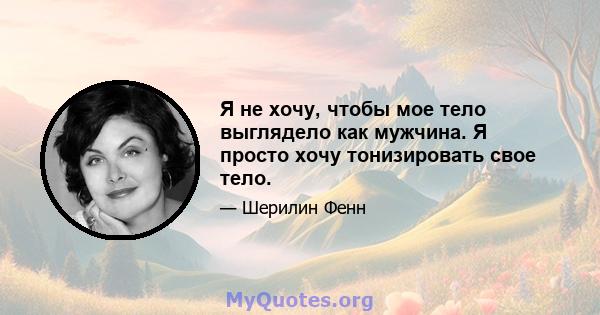 Я не хочу, чтобы мое тело выглядело как мужчина. Я просто хочу тонизировать свое тело.

— Шерилин Фенн

MyQuotes.org